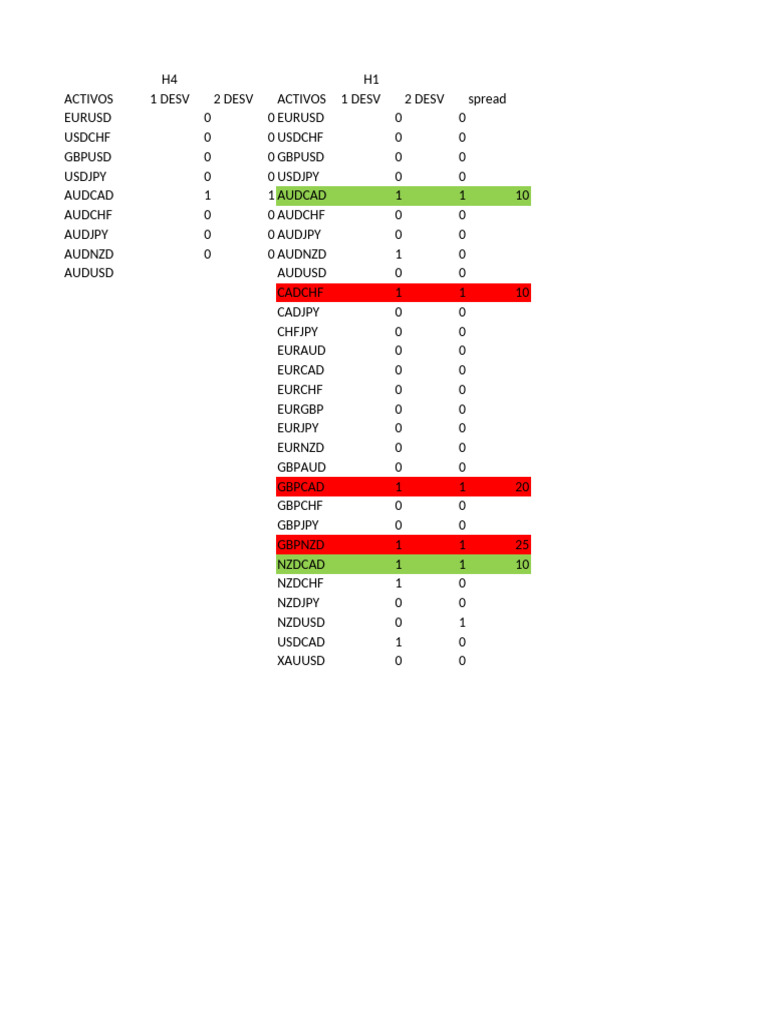 | | H4 | | | H1 | | |
|---|---|---|---|---|---|---|
| ACTIVOS | 1 DESV | 2 DESV | ACTIVOS | 1 DESV | 2 DESV | spread |
| EURUSD | 0 | 0 | EURUSD | 0 | 0 | |
| USDCHF | 0 | 0 | USDCHF | 0 | 0 | |
| GBPUSD | 0 | 0 | GBPUSD | 0 | 0 | |
| USDJPY | 0 | 0 | USDJPY | 0 | 0 | |
| AUDCAD | 1 | 1 | AUDCAD | 1 | 1 | 10 |
| AUDCHF | 0 | 0 | AUDCHF | 0 | 0 | |
| AUDJPY | 0 | 0 | AUDJPY | 0 | 0 | |
| AUDNZD | 0 | 0 | AUDNZD | 1 | 0 | |
| AUDUSD | | | AUDUSD | 0 | 0 | |
| | | | CADCHF | 1 | 1 | 10 |
| | | | CADJPY | 0 | 0 | |
| | | | CHFJPY | 0 | 0 | |
| | | | EURAUD | 0 | 0 | |
| | | | EURCAD | 0 | 0 | |
| | | | EURCHF | 0 | 0 | |
| | | | EURGBP | 0 | 0 | |
| | | | EURJPY | 0 | 0 | |
| | | | EURNZD | 0 | 0 | |
| | | | GBPAUD | 0 | 0 | |
| | | | GBPCAD | 1 | 1 | 20 |
| | | | GBPCHF | 0 | 0 | |
| | | | GBPJPY | 0 | 0 | |
| | | | GBPNZD | 1 | 1 | 25 |
| | | | NZDCAD | 1 | 1 | 10 |
| | | | NZDCHF | 1 | 0 | |
| | | | NZDJPY | 0 | 0 | |
| | | | NZDUSD | 0 | 1 | |
| | | | USDCAD | 1 | 0 | |
| | | | XAUUSD | 0 | 0 | |